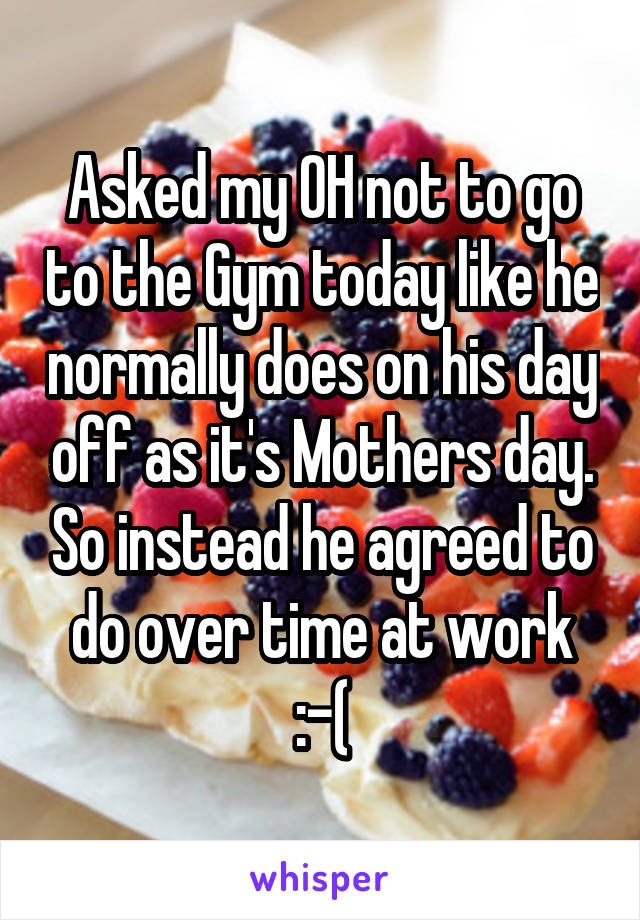 Asked my OH not to go to the Gym today like he normally does on his day off as it's Mothers day. So instead he agreed to do over time at work :-(

whisper